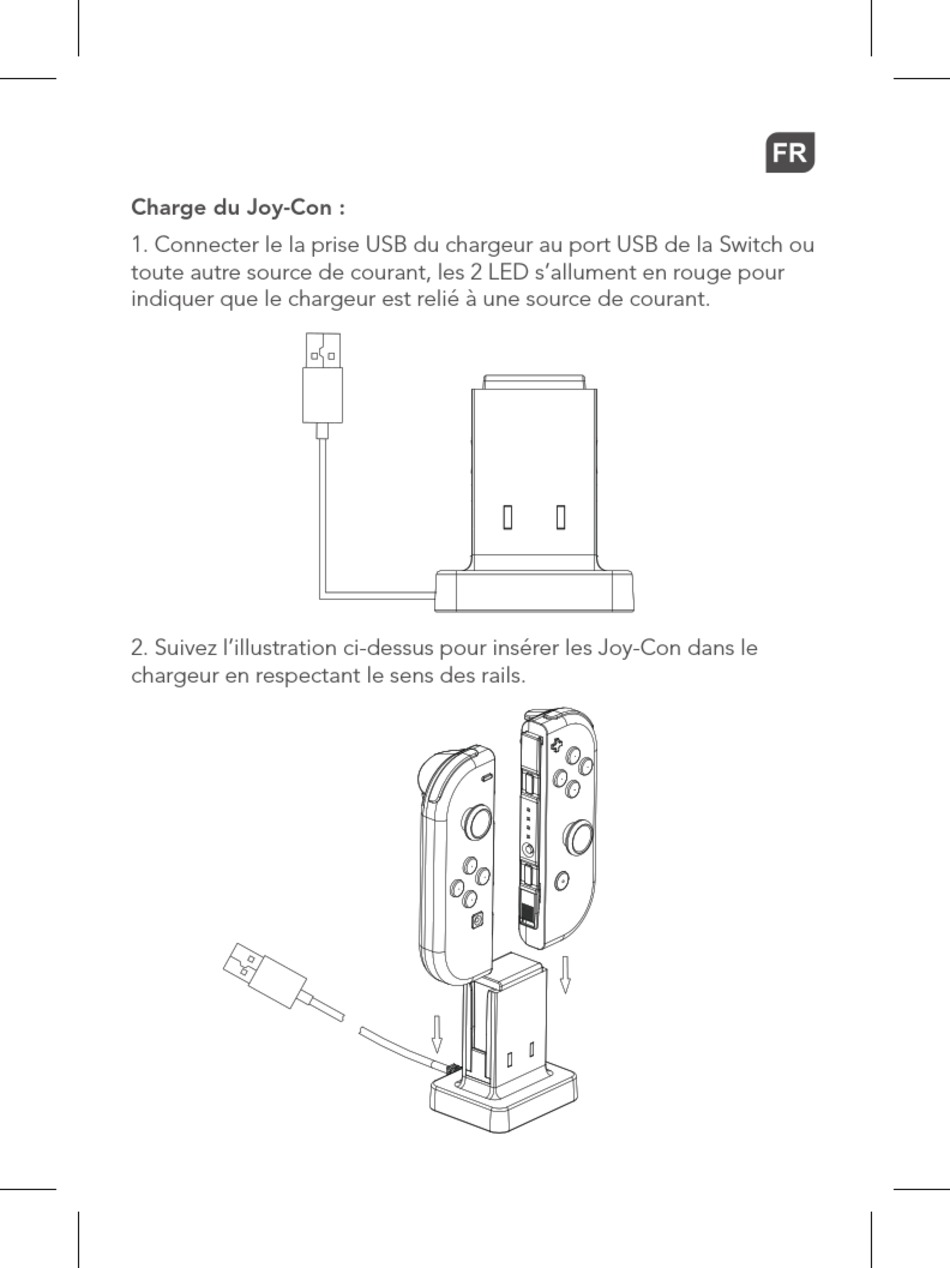 FR

Charge du Joy-Con :

1. Connecter le la prise USB du chargeur au port USB de la Switch ou toute autre source de courant, les 2 LED s'allument en rouge pour indiquer que le chargeur est relié à une source de courant.

2. Suivez l'illustration ci-dessus pour insérer les Joy-Con dans le chargeur en respectant le sens des rails.